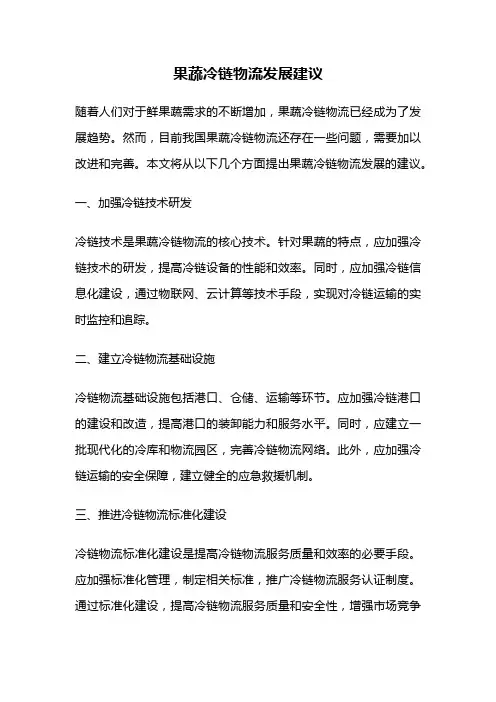 果蔬冷链物流发展建议

随着人们对于鲜果蔬需求的不断增加，果蔬冷链物流已经成为了发展趋势。然而，目前我国果蔬冷链物流还存在一些问题，需要加以改进和完善。本文将从以下几个方面提出果蔬冷链物流发展的建议。

一、加强冷链技术研发

冷链技术是果蔬冷链物流的核心技术。针对果蔬的特点，应加强冷链技术的研发，提高冷链设备的性能和效率。同时，应加强冷链信息化建设，通过物联网、云计算等技术手段，实现对冷链运输的实时监控和追踪。

二、建立冷链物流基础设施

冷链物流基础设施包括港口、仓储、运输等环节。应加强冷链港口的建设和改造，提高港口的装卸能力和服务水平。同时，应建立一批现代化的冷库和物流园区，完善冷链物流网络。此外，应加强冷链运输的安全保障，建立健全的应急救援机制。

三、推进冷链物流标准化建设

冷链物流标准化建设是提高冷链物流服务质量和效率的必要手段。应加强标准化管理，制定相关标准，推广冷链物流服务认证制度。通过标准化建设，提高冷链物流服务质量和安全性，增强市场竞争